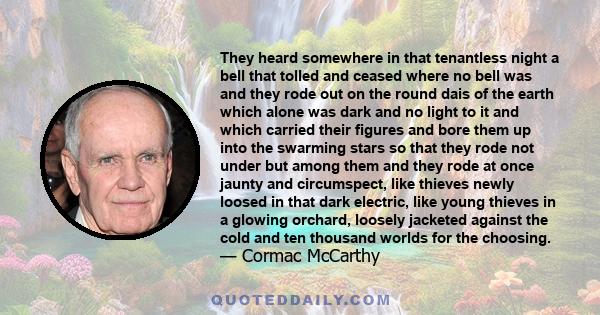 They heard somewhere in that tenantless night a bell that tolled and ceased where no bell was and they rode out on the round dais of the earth which alone was dark and no light to it and which carried their figures and bore them up into the swarming stars so that they rode not under but among them and they rode at once jaunty and circumspect, like thieves newly loosed in that dark electric, like young thieves in a glowing orchard, loosely jacketed against the cold and ten thousand worlds for the choosing.
— Cormac McCarthy

QUOTEDDAILY.COM